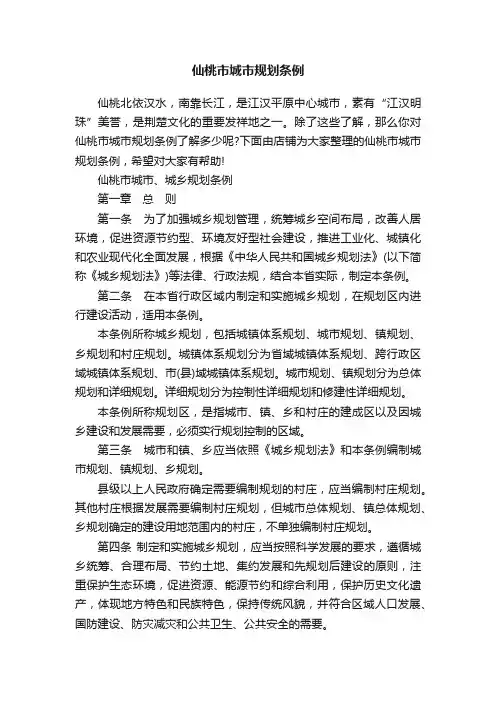 仙桃市城市规划条例

仙桃北依汉水，南靠长江，是江汉平原中心城市，素有“江汉明珠”美誉，是荆楚文化的重要发祥地之一。除了这些了解，那么你对仙桃市城市规划条例了解多少呢?下面由店铺为大家整理的仙桃市城市规划条例，希望对大家有帮助!

仙桃市城市、城乡规划条例

第一章　总　则

第一条　为了加强城乡规划管理，统筹城乡空间布局，改善人居环境，促进资源节约型、环境友好型社会建设，推进工业化、城镇化和农业现代化全面发展，根据《中华人民共和国城乡规划法》(以下简称《城乡规划法》)等法律、行政法规，结合本省实际，制定本条例。

第二条　在本省行政区域内制定和实施城乡规划，在规划区内进行建设活动，适用本条例。

本条例所称城乡规划，包括城镇体系规划、城市规划、镇规划、乡规划和村庄规划。城镇体系规划分为省域城镇体系规划、跨行政区域城镇体系规划、市(县)域城镇体系规划。城市规划、镇规划分为总体规划和详细规划。详细规划分为控制性详细规划和修建性详细规划。

本条例所称规划区，是指城市、镇、乡和村庄的建成区以及因城乡建设和发展需要，必须实行规划控制的区域。

第三条　城市和镇、乡应当依照《城乡规划法》和本条例编制城市规划、镇规划、乡规划。

县级以上人民政府确定需要编制规划的村庄，应当编制村庄规划。其他村庄根据发展需要编制村庄规划，但城市总体规划、镇总体规划、乡规划确定的建设用地范围内的村庄，不单独编制村庄规划。

第四条 制定和实施城乡规划，应当按照科学发展的要求，遵循城乡统筹、合理布局、节约土地、集约发展和先规划后建设的原则，注重保护生态环境，促进资源、能源节约和综合利用，保护历史文化遗产，体现地方特色和民族特色，保持传统风貌，并符合区域人口发展、国防建设、防灾减灾和公共卫生、公共安全的需要。